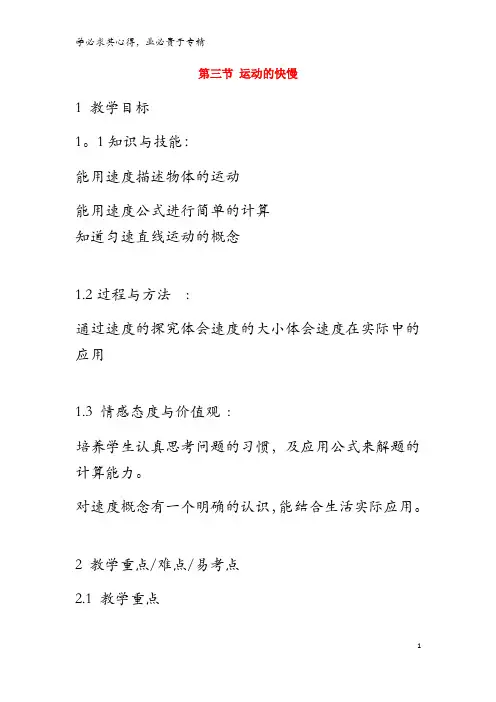 学必求其心得，业必贵于专精

第三节 运动的快慢

1 教学目标

1。1 知识与技能：

能用速度描述物体的运动

能用速度公式进行简单的计算
知道匀速直线运动的概念

1.2 过程与方法 ：

通过速度的探究体会速度的大小体会速度在实际中的应用

1.3 情感态度与价值观：

培养学生认真思考问题的习惯，及应用公式来解题的计算能力。

对速度概念有一个明确的认识,能结合生活实际应用。

2 教学重点/难点/易考点

2.1 教学重点

1